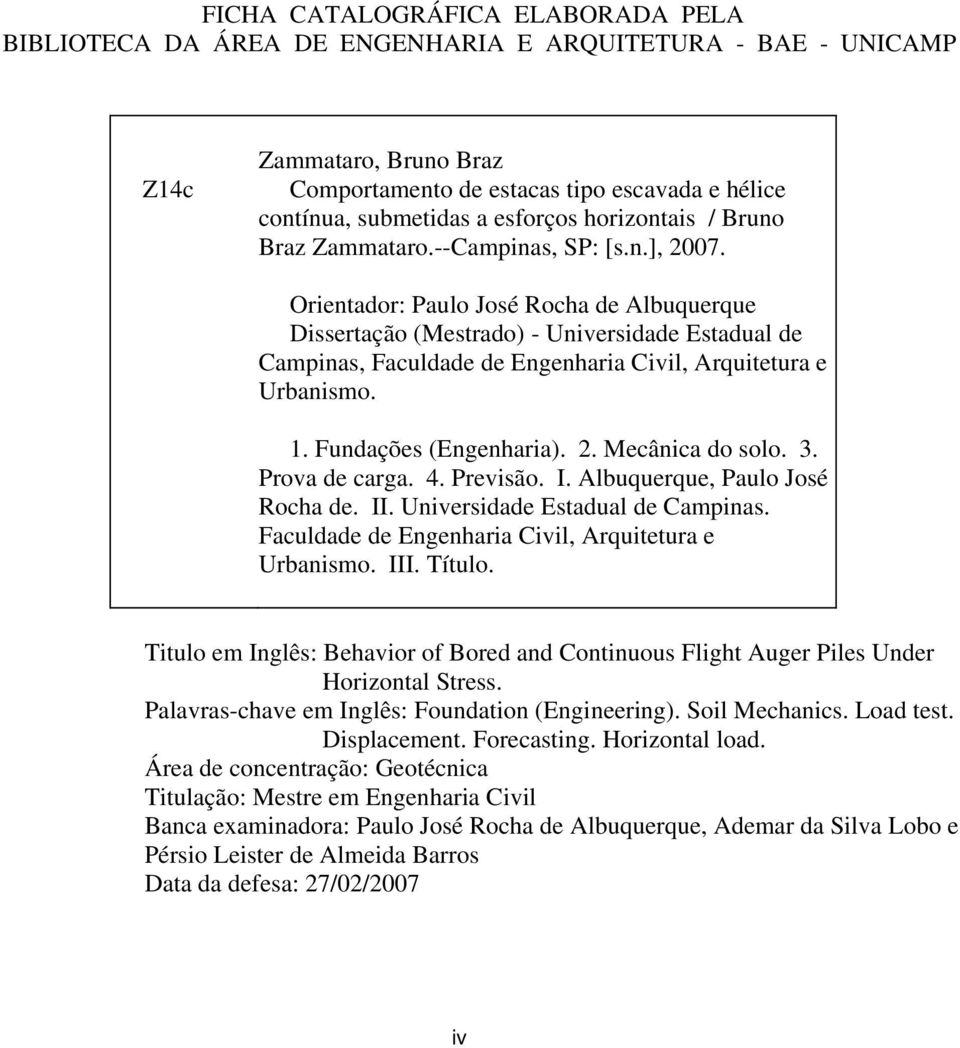 FICHA CATALOGRÁFICA ELABORADA PELA
BIBLIOTECA DA ÁREA DE ENGENHARIA E ARQUITETURA - BAE - UNICAMP

Z14c

Zammataro, Bruno Braz
Comportamento de estacas tipo escavada e hélice contínua, submetidas a esforços horizontais / Bruno Braz Zammataro.--Campinas, SP: [s.n.], 2007.

Orientador: Paulo José Rocha de Albuquerque
Dissertação (Mestrado) - Universidade Estadual de Campinas, Faculdade de Engenharia Civil, Arquitetura e Urbanismo.

1. Fundações (Engenharia). 2. Mecânica do solo. 3. Prova de carga. 4. Previsão. I. Albuquerque, Paulo José Rocha de. II. Universidade Estadual de Campinas. Faculdade de Engenharia Civil, Arquitetura e Urbanismo. III. Título.

Titulo em Inglês: Behavior of Bored and Continuous Flight Auger Piles Under Horizontal Stress.
Palavras-chave em Inglês: Foundation (Engineering). Soil Mechanics. Load test. Displacement. Forecasting. Horizontal load.
Área de concentração: Geotécnica
Titulação: Mestre em Engenharia Civil
Banca examinadora: Paulo José Rocha de Albuquerque, Ademar da Silva Lobo e Pérsio Leister de Almeida Barros
Data da defesa: 27/02/2007

iv